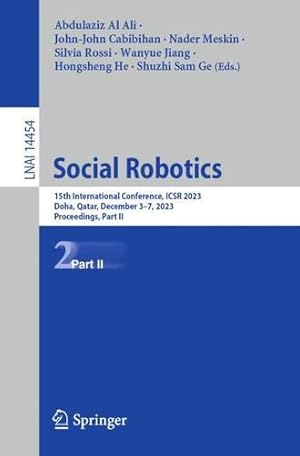 Abdulaziz Al Ali ·
John-John Cabibihan · Nader Meskin ·
Silvia Rossi · Wanyue Jiang ·
Hongsheng He · Shuzhi Sam Ge (Eds.)

LNAI 14454

Social Robotics

15th International Conference, ICSR 2023
Doha, Qatar, December 3–7, 2023
Proceedings, Part II

2 Part II

Springer